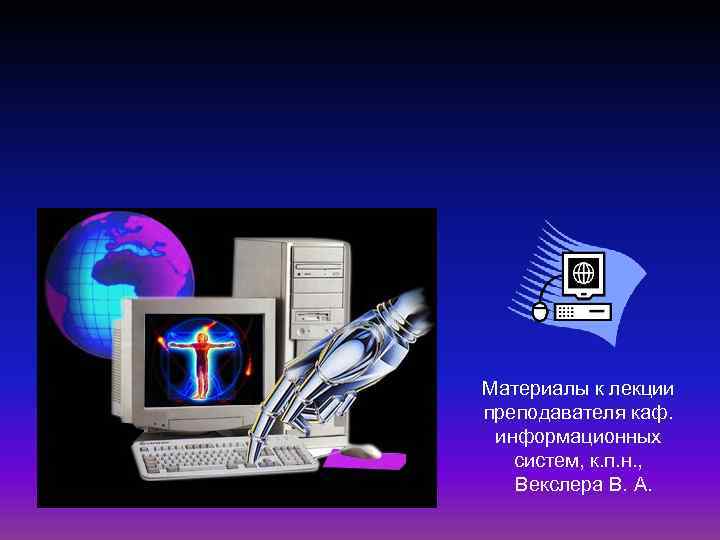 Материалы к лекции преподавателя каф. информационных систем, к.п.н., Векслера В. А.